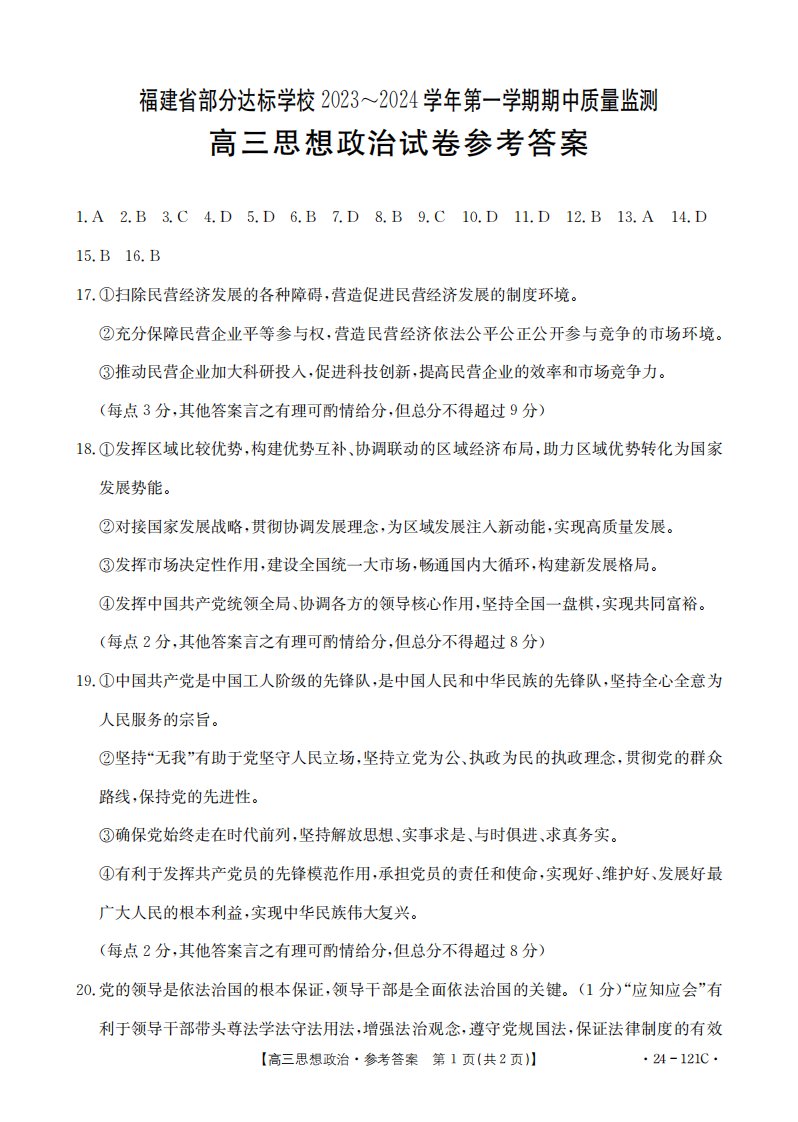 福建省部分达标学校2023～2024学年第一学期期中质量监测

高三思想政治试卷参考答案

1.A 2.B 3.C 4.D 5.D 6.B 7.D 8.B 9.C 10.D 11.D 12.B 13.A 14.D 15.B 16.B

17.①扫除民营经济发展的各种障碍，营造促进民营经济发展的制度环境。

②充分保障民营企业平等参与权，营造民营经济依法公平公正公开参与竞争的市场环境。

③推动民营企业加大科研投入，促进科技创新，提高民营企业的效率和市场竞争力。

（每点3分，其他答案言之有理可酌情给分，但总分不得超过9分）

18.①发挥区域比较优势，构建优势互补、协调联动的区域经济布局，助力区域优势转化为国家发展势能。

②对接国家发展战略，贯彻协调发展理念，为区域发展注入新动能，实现高质量发展。

③发挥市场决定性作用，建设全国统一大市场，畅通国内大循环，构建新发展格局。

④发挥中国共产党统领全局、协调各方的领导核心作用，坚持全国一盘棋，实现共同富裕。

（每点2分，其他答案言之有理可酌情给分，但总分不得超过8分）

19.①中国共产党是中国工人阶级的先锋队，是中国人民和中华民族的先锋队，坚持全心全意为人民服务的宗旨。

②坚持“无我”有助于党坚守人民立场，坚持立党为公、执政为民的执政理念，贯彻党的群众路线，保持党的先进性。

③确保党始终走在时代前列，坚持解放思想、实事求是、与时俱进、求真务实。

④有利于发挥共产党员的先锋模范作用，承担党员的责任和使命，实现好、维护好、发展好最广大人民的根本利益，实现中华民族伟大复兴。

（每点2分，其他答案言之有理可酌情给分，但总分不得超过8分）

20.党的领导是依法治国的根本保证，领导干部是全面依法治国的关键。（1分）“应知应会”有利于领导干部带头尊法学法守法用法，增强法治观念，遵守党规国法，保证法律制度的有效

【高三思想政治·参考答案 第1页(共2页)】 ·24-121C·